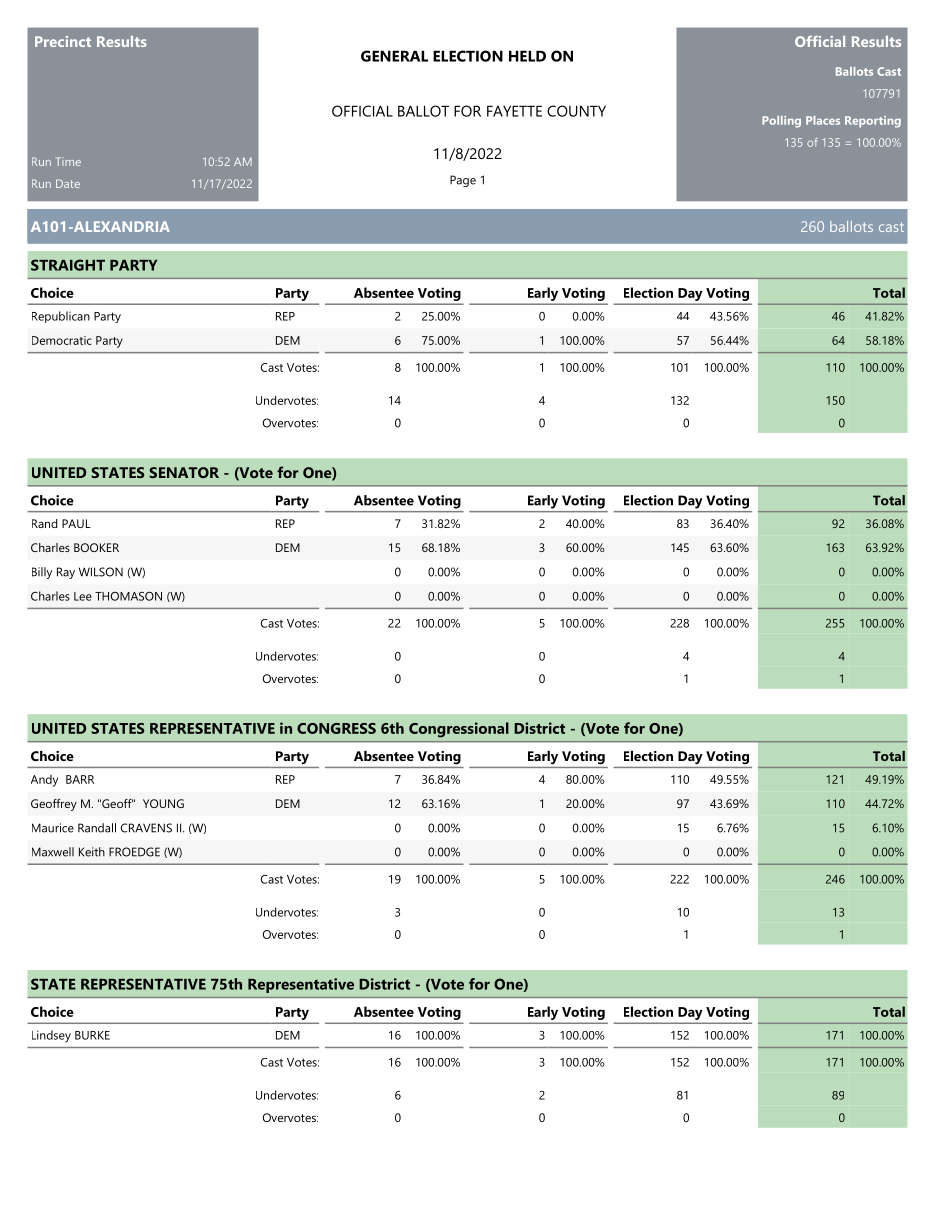 Precinct Results

Run Time 10:52 AM
Run Date 11/17/2022

GENERAL ELECTION HELD ON

OFFICIAL BALLOT FOR FAYETTE COUNTY

11/8/2022

Page 1

Official Results

Ballots Cast
107791

Polling Places Reporting
135 of 135 = 100.00%

A101-ALEXANDRIA 260 ballots cast

STRAIGHT PARTY

| Choice | Party | Absentee Voting | | Early Voting | | Election Day Voting | | Total | |
|---|---|---|---|---|---|---|---|---|---|
| Republican Party | REP | 2 | 25.00% | 0 | 0.00% | 44 | 43.56% | 46 | 41.82% |
| Democratic Party | DEM | 6 | 75.00% | 1 | 100.00% | 57 | 56.44% | 64 | 58.18% |
| | Cast Votes: | 8 | 100.00% | 1 | 100.00% | 101 | 100.00% | 110 | 100.00% |
| | Undervotes: | 14 | | 4 | | 132 | | 150 | |
| | Overvotes: | 0 | | 0 | | 0 | | 0 | |

UNITED STATES SENATOR - (Vote for One)

| Choice | Party | Absentee Voting | | Early Voting | | Election Day Voting | | Total | |
|---|---|---|---|---|---|---|---|---|---|
| Rand PAUL | REP | 7 | 31.82% | 2 | 40.00% | 83 | 36.40% | 92 | 36.08% |
| Charles BOOKER | DEM | 15 | 68.18% | 3 | 60.00% | 145 | 63.60% | 163 | 63.92% |
| Billy Ray WILSON (W) | | 0 | 0.00% | 0 | 0.00% | 0 | 0.00% | 0 | 0.00% |
| Charles Lee THOMASON (W) | | 0 | 0.00% | 0 | 0.00% | 0 | 0.00% | 0 | 0.00% |
| | Cast Votes: | 22 | 100.00% | 5 | 100.00% | 228 | 100.00% | 255 | 100.00% |
| | Undervotes: | 0 | | 0 | | 4 | | 4 | |
| | Overvotes: | 0 | | 0 | | 1 | | 1 | |

UNITED STATES REPRESENTATIVE in CONGRESS 6th Congressional District - (Vote for One)

| Choice | Party | Absentee Voting | | Early Voting | | Election Day Voting | | Total | |
|---|---|---|---|---|---|---|---|---|---|
| Andy BARR | REP | 7 | 36.84% | 4 | 80.00% | 110 | 49.55% | 121 | 49.19% |
| Geoffrey M. "Geoff" YOUNG | DEM | 12 | 63.16% | 1 | 20.00% | 97 | 43.69% | 110 | 44.72% |
| Maurice Randall CRAVENS II. (W) | | 0 | 0.00% | 0 | 0.00% | 15 | 6.76% | 15 | 6.10% |
| Maxwell Keith FROEDGE (W) | | 0 | 0.00% | 0 | 0.00% | 0 | 0.00% | 0 | 0.00% |
| | Cast Votes: | 19 | 100.00% | 5 | 100.00% | 222 | 100.00% | 246 | 100.00% |
| | Undervotes: | 3 | | 0 | | 10 | | 13 | |
| | Overvotes: | 0 | | 0 | | 1 | | 1 | |

STATE REPRESENTATIVE 75th Representative District - (Vote for One)

| Choice | Party | Absentee Voting | | Early Voting | | Election Day Voting | | Total | |
|---|---|---|---|---|---|---|---|---|---|
| Lindsey BURKE | DEM | 16 | 100.00% | 3 | 100.00% | 152 | 100.00% | 171 | 100.00% |
| | Cast Votes: | 16 | 100.00% | 3 | 100.00% | 152 | 100.00% | 171 | 100.00% |
| | Undervotes: | 6 | | 2 | | 81 | | 89 | |
| | Overvotes: | 0 | | 0 | | 0 | | 0 | |